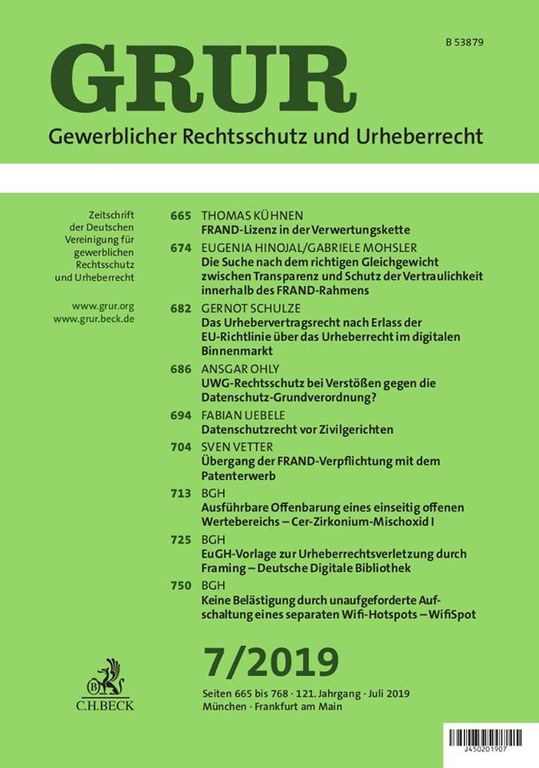 B 53879

GRUR

Gewerblicher Rechtsschutz und Urheberrecht

Zeitschrift der Deutschen Vereinigung für gewerblichen Rechtsschutz und Urheberrecht

www.grur.org
www.grur.beck.de

665 THOMAS KÜHNEN
FRAND-Lizenz in der Verwertungskette

674 EUGENIA HINOJAL/GABRIELE MOHSLER
Die Suche nach dem richtigen Gleichgewicht zwischen Transparenz und Schutz der Vertraulichkeit innerhalb des FRAND-Rahmens

682 GERNOT SCHULZE
Das Urhebervertragsrecht nach Erlass der EU-Richtlinie über das Urheberrecht im digitalen Binnenmarkt

686 ANSGAR OHLY
UWG-Rechtsschutz bei Verstößen gegen die Datenschutz-Grundverordnung?

694 FABIAN UEBELE
Datenschutzrecht vor Zivilgerichten

704 SVEN VETTER
Übergang der FRAND-Verpflichtung mit dem Patenterwerb

713 BGH
Ausführbare Offenbarung eines einseitig offenen Wertebereichs – Cer-Zirkonium-Mischoxid I

725 BGH
EuGH-Vorlage zur Urheberrechtsverletzung durch Framing – Deutsche Digitale Bibliothek

750 BGH
Keine Belästigung durch unaufgeforderte Aufschaltung eines separaten Wifi-Hotspots – WifiSpot

7/2019

Seiten 665 bis 768 · 121. Jahrgang · Juli 2019
München · Frankfurt am Main

C.H.BECK

J450201907